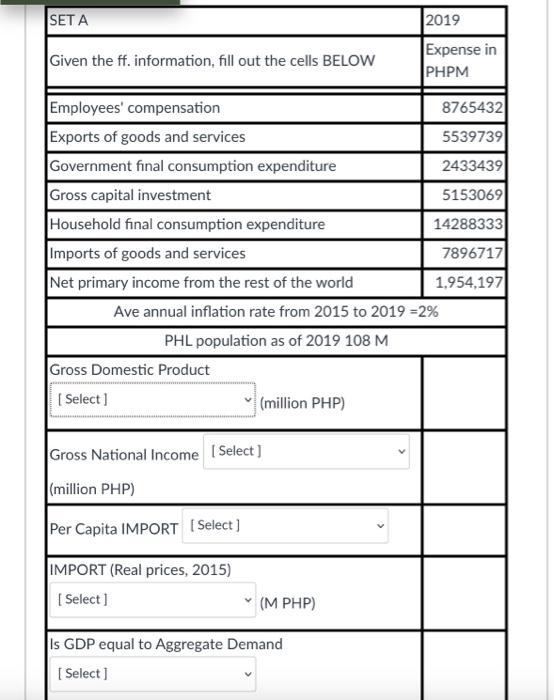 | SET A | 2019 |
|---|---|
| Given the ff. information, fill out the cells BELOW | Expense in PHPM |
| Employees' compensation | 8765432 |
| Exports of goods and services | 5539739 |
| Government final consumption expenditure | 2433439 |
| Gross capital investment | 5153069 |
| Household final consumption expenditure | 14288333 |
| Imports of goods and services | 7896717 |
| Net primary income from the rest of the world | 1,954,197 |
| Ave annual inflation rate from 2015 to 2019 =2% | |
| PHL population as of 2019 108 M | |
| Gross Domestic Product [ Select ] (million PHP) | |
| Gross National Income [ Select ] (million PHP) | |
| Per Capita IMPORT [ Select ] | |
| IMPORT (Real prices, 2015) [ Select ] (M PHP) | |
| Is GDP equal to Aggregate Demand [ Select ] | |